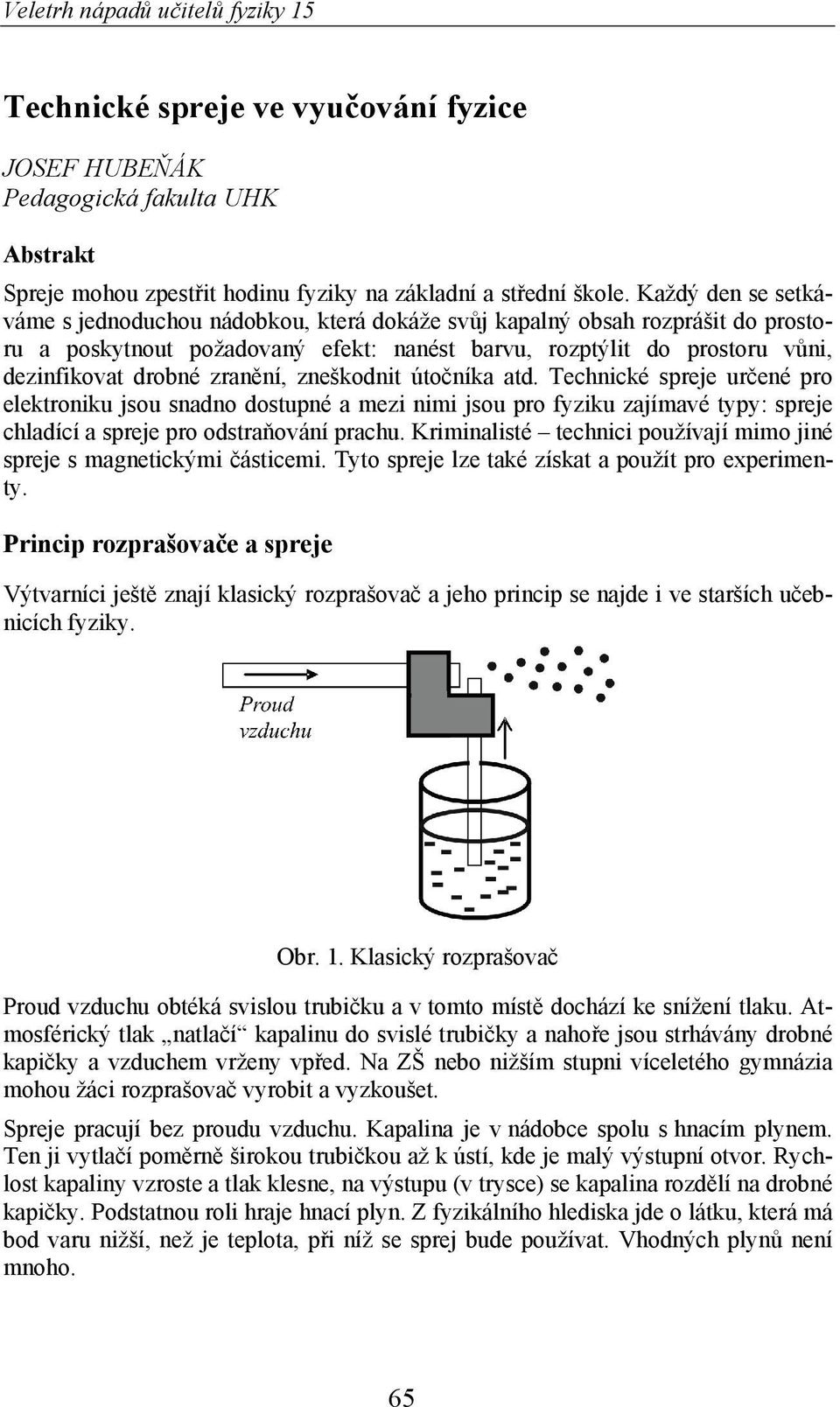 Veletrh nápadů učitelů fyziky 15

Technické spreje ve vyučování fyzice

JOSEF HUBEŇÁK
Pedagogická fakulta UHK

Abstrakt

Spreje mohou zpestřit hodinu fyziky na základní a střední škole. Každý den se setkáváme s jednoduchou nádobkou, která dokáže svůj kapalný obsah rozprášit do prostoru a poskytnout požadovaný efekt: nanést barvu, rozptýlit do prostoru vůni, dezinfikovat drobné zranění, zneškodnit útočníka atd. Technické spreje určené pro elektroniku jsou snadno dostupné a mezi nimi jsou pro fyziku zajímavé typy: spreje chladící a spreje pro odstraňování prachu. Kriminalisté – technici používají mimo jiné spreje s magnetickými částicemi. Tyto spreje lze také získat a použít pro experimenty.

Princip rozprašovače a spreje

Výtvarníci ještě znají klasický rozprašovač a jeho princip se najde i ve starších učebnicích fyziky.

Proud vzduchu

Obr. 1. Klasický rozprašovač

Proud vzduchu obtéká svislou trubičku a v tomto místě dochází ke snížení tlaku. Atmosférický tlak „natlačí“ kapalinu do svislé trubičky a nahoře jsou strhávány drobné kapičky a vzduchem vrženy vpřed. Na ZŠ nebo nižším stupni víceletého gymnázia mohou žáci rozprašovač vyrobit a vyzkoušet.

Spreje pracují bez proudu vzduchu. Kapalina je v nádobce spolu s hnacím plynem. Ten ji vytlačí poměrně širokou trubičkou až k ústí, kde je malý výstupní otvor. Rychlost kapaliny vzroste a tlak klesne, na výstupu (v trysce) se kapalina rozdělí na drobné kapičky. Podstatnou roli hraje hnací plyn. Z fyzikálního hlediska jde o látku, která má bod varu nižší, než je teplota, při níž se sprej bude používat. Vhodných plynů není mnoho.

65